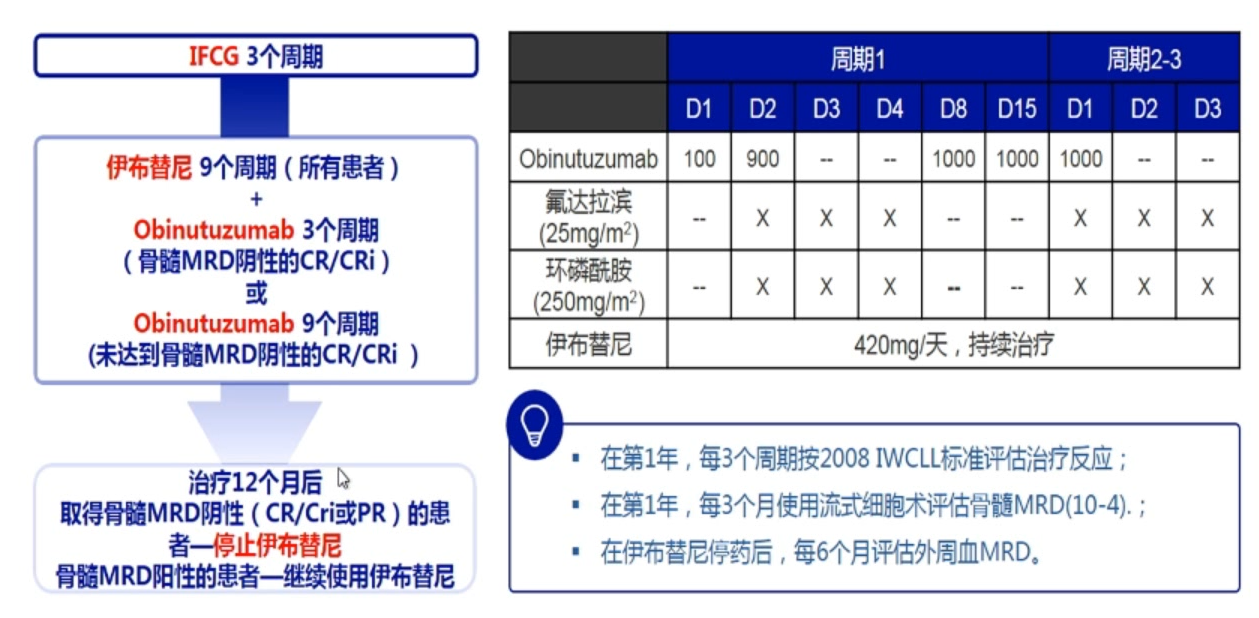 IFCG 3个周期

伊布替尼 9个周期（所有患者）
+
Obinutuzumab 3个周期
（骨髓MRD阴性的CR/CRi）
或
Obinutuzumab 9个周期
(未达到骨髓MRD阴性的CR/CRi )

治疗12个月后
取得骨髓MRD阴性（CR/Cri或PR）的患者—停止伊布替尼
骨髓MRD阳性的患者—继续使用伊布替尼

| | 周期1 | | | | | | 周期2-3 | | |
|---|---|---|---|---|---|---|---|---|---|
| | D1 | D2 | D3 | D4 | D8 | D15 | D1 | D2 | D3 |
| Obinutuzumab | 100 | 900 | -- | -- | 1000 | 1000 | 1000 | -- | -- |
| 氟达拉滨 (25mg/m$^2$) | -- | X | X | X | -- | -- | X | X | X |
| 环磷酰胺 (250mg/m$^2$) | -- | X | X | X | -- | -- | X | X | X |
| 伊布替尼 | 420mg/天，持续治疗 | | | | | | | | |

▪ 在第1年，每3个周期按2008 IWCLL标准评估治疗反应；
▪ 在第1年，每3个月使用流式细胞术评估骨髓MRD(10-4).；
▪ 在伊布替尼停药后，每6个月评估外周血MRD。